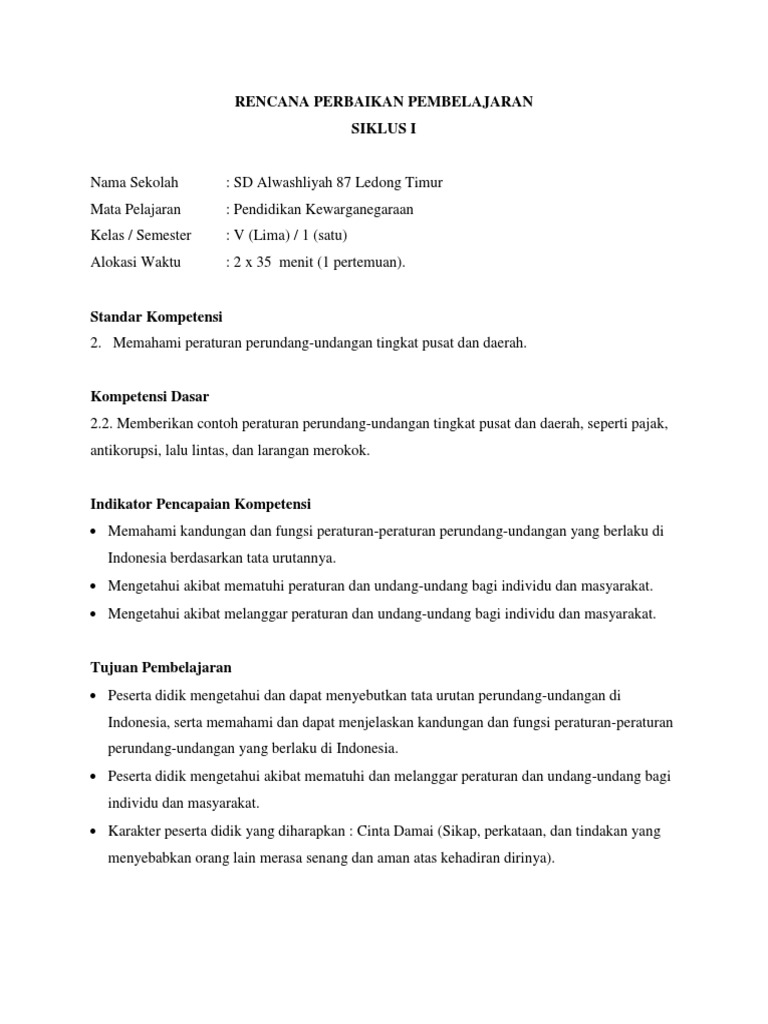 RENCANA PERBAIKAN PEMBELAJARAN
SIKLUS I

Nama Sekolah : SD Alwashliyah 87 Ledong Timur
Mata Pelajaran : Pendidikan Kewarganegaraan
Kelas / Semester : V (Lima) / 1 (satu)
Alokasi Waktu : 2 x 35 menit (1 pertemuan).

Standar Kompetensi
2. Memahami peraturan perundang-undangan tingkat pusat dan daerah.

Kompetensi Dasar
2.2. Memberikan contoh peraturan perundang-undangan tingkat pusat dan daerah, seperti pajak, antikorupsi, lalu lintas, dan larangan merokok.

Indikator Pencapaian Kompetensi
• Memahami kandungan dan fungsi peraturan-peraturan perundang-undangan yang berlaku di Indonesia berdasarkan tata urutannya.
• Mengetahui akibat mematuhi peraturan dan undang-undang bagi individu dan masyarakat.
• Mengetahui akibat melanggar peraturan dan undang-undang bagi individu dan masyarakat.

Tujuan Pembelajaran
• Peserta didik mengetahui dan dapat menyebutkan tata urutan perundang-undangan di Indonesia, serta memahami dan dapat menjelaskan kandungan dan fungsi peraturan-peraturan perundang-undangan yang berlaku di Indonesia.
• Peserta didik mengetahui akibat mematuhi dan melanggar peraturan dan undang-undang bagi individu dan masyarakat.
• Karakter peserta didik yang diharapkan : Cinta Damai (Sikap, perkataan, dan tindakan yang menyebabkan orang lain merasa senang dan aman atas kehadiran dirinya).